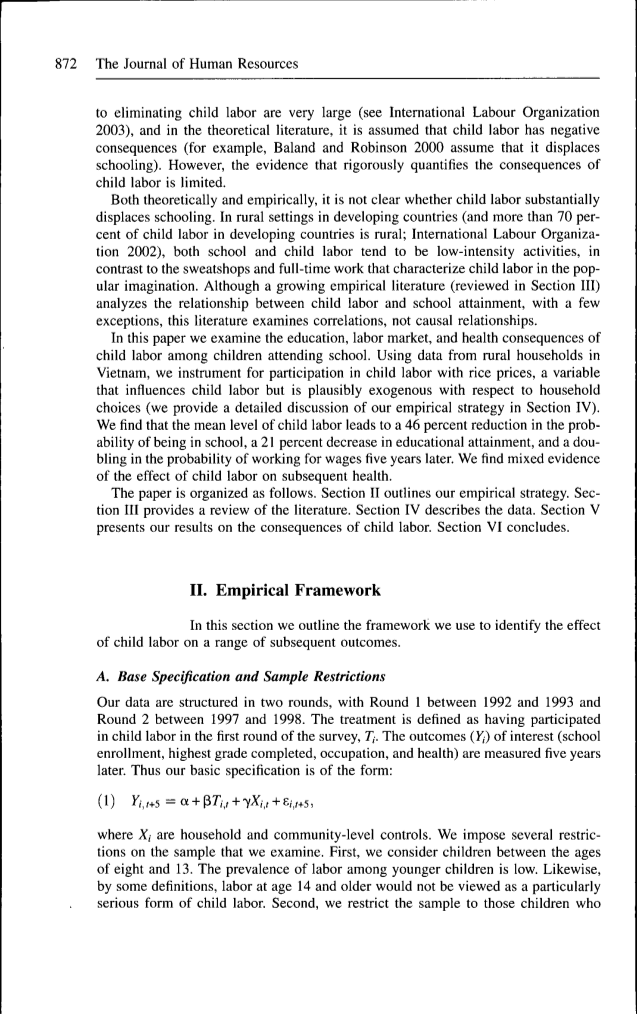 872 The Journal of Human Resources

to eliminating child labor are very large (see International Labour Organization 2003), and in the theoretical literature, it is assumed that child labor has negative consequences (for example, Baland and Robinson 2000 assume that it displaces schooling). However, the evidence that rigorously quantifies the consequences of child labor is limited.

Both theoretically and empirically, it is not clear whether child labor substantially displaces schooling. In rural settings in developing countries (and more than 70 percent of child labor in developing countries is rural; International Labour Organization 2002), both school and child labor tend to be low-intensity activities, in contrast to the sweatshops and full-time work that characterize child labor in the popular imagination. Although a growing empirical literature (reviewed in Section III) analyzes the relationship between child labor and school attainment, with a few exceptions, this literature examines correlations, not causal relationships.

In this paper we examine the education, labor market, and health consequences of child labor among children attending school. Using data from rural households in Vietnam, we instrument for participation in child labor with rice prices, a variable that influences child labor but is plausibly exogenous with respect to household choices (we provide a detailed discussion of our empirical strategy in Section IV). We find that the mean level of child labor leads to a 46 percent reduction in the probability of being in school, a 21 percent decrease in educational attainment, and a doubling in the probability of working for wages five years later. We find mixed evidence of the effect of child labor on subsequent health.

The paper is organized as follows. Section II outlines our empirical strategy. Section III provides a review of the literature. Section IV describes the data. Section V presents our results on the consequences of child labor. Section VI concludes.

II. Empirical Framework

In this section we outline the framework we use to identify the effect of child labor on a range of subsequent outcomes.

A. Base Specification and Sample Restrictions

Our data are structured in two rounds, with Round 1 between 1992 and 1993 and Round 2 between 1997 and 1998. The treatment is defined as having participated in child labor in the first round of the survey, $T_i$. The outcomes ($Y_i$) of interest (school enrollment, highest grade completed, occupation, and health) are measured five years later. Thus our basic specification is of the form:

(1) $Y_{i,t+5} = \alpha + \beta T_{i,t} + \gamma X_{i,t} + \varepsilon_{i,t+5}$,

where $X_i$ are household and community-level controls. We impose several restrictions on the sample that we examine. First, we consider children between the ages of eight and 13. The prevalence of labor among younger children is low. Likewise, by some definitions, labor at age 14 and older would not be viewed as a particularly serious form of child labor. Second, we restrict the sample to those children who